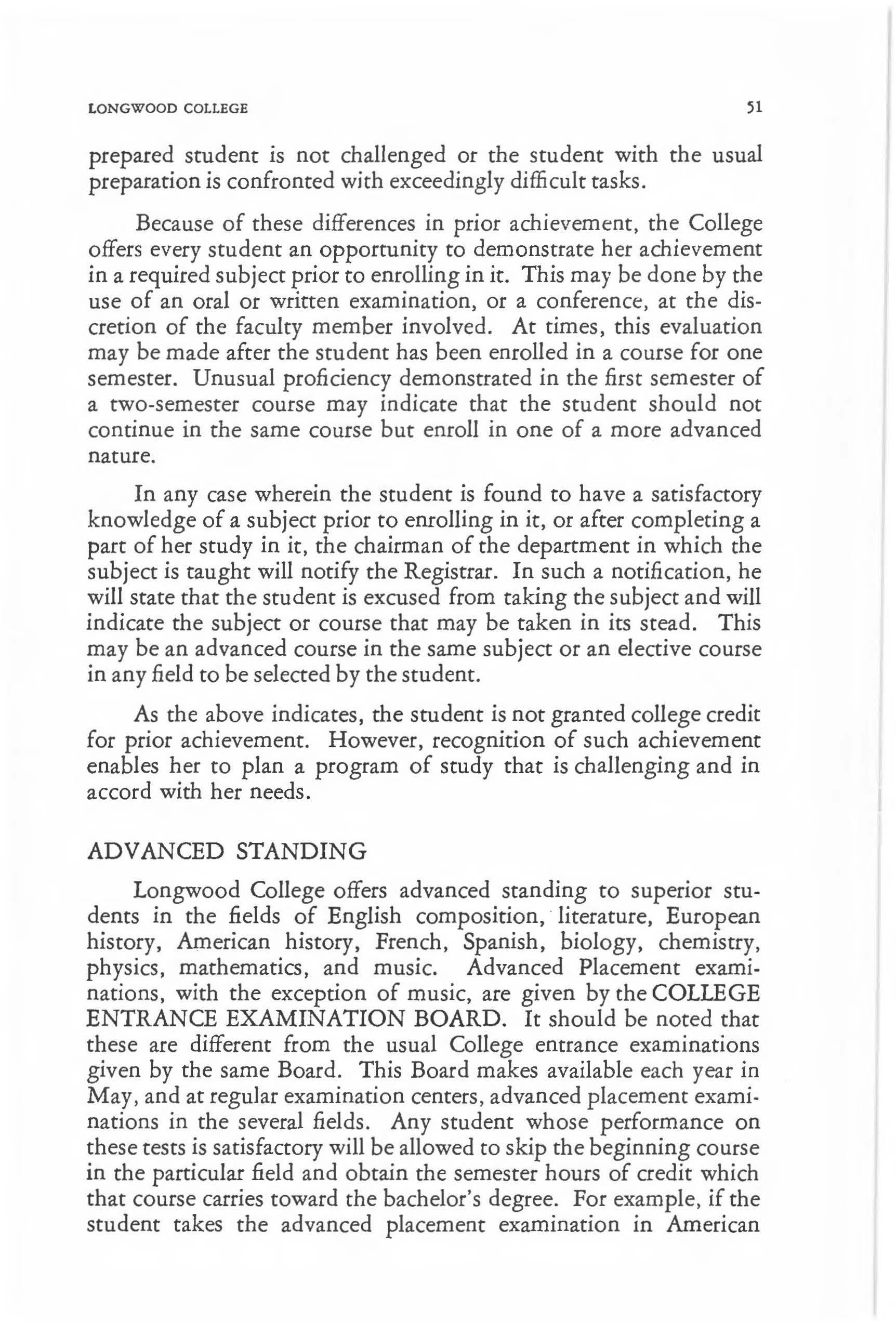 LONGWOOD COLLEGE 51

prepared student is not challenged or the student with the usual preparation is confronted with exceedingly difficult tasks.

Because of these differences in prior achievement, the College offers every student an opportunity to demonstrate her achievement in a required subject prior to enrolling in it. This may be done by the use of an oral or written examination, or a conference, at the discretion of the faculty member involved. At times, this evaluation may be made after the student has been enrolled in a course for one semester. Unusual proficiency demonstrated in the first semester of a two-semester course may indicate that the student should not continue in the same course but enroll in one of a more advanced nature.

In any case wherein the student is found to have a satisfactory knowledge of a subject prior to enrolling in it, or after completing a part of her study in it, the chairman of the department in which the subject is taught will notify the Registrar. In such a notification, he will state that the student is excused from taking the subject and will indicate the subject or course that may be taken in its stead. This may be an advanced course in the same subject or an elective course in any field to be selected by the student.

As the above indicates, the student is not granted college credit for prior achievement. However, recognition of such achievement enables her to plan a program of study that is challenging and in accord with her needs.

ADVANCED STANDING

Longwood College offers advanced standing to superior students in the fields of English composition, literature, European history, American history, French, Spanish, biology, chemistry, physics, mathematics, and music. Advanced Placement examinations, with the exception of music, are given by the COLLEGE ENTRANCE EXAMINATION BOARD. It should be noted that these are different from the usual College entrance examinations given by the same Board. This Board makes available each year in May, and at regular examination centers, advanced placement examinations in the several fields. Any student whose performance on these tests is satisfactory will be allowed to skip the beginning course in the particular field and obtain the semester hours of credit which that course carries toward the bachelor's degree. For example, if the student takes the advanced placement examination in American